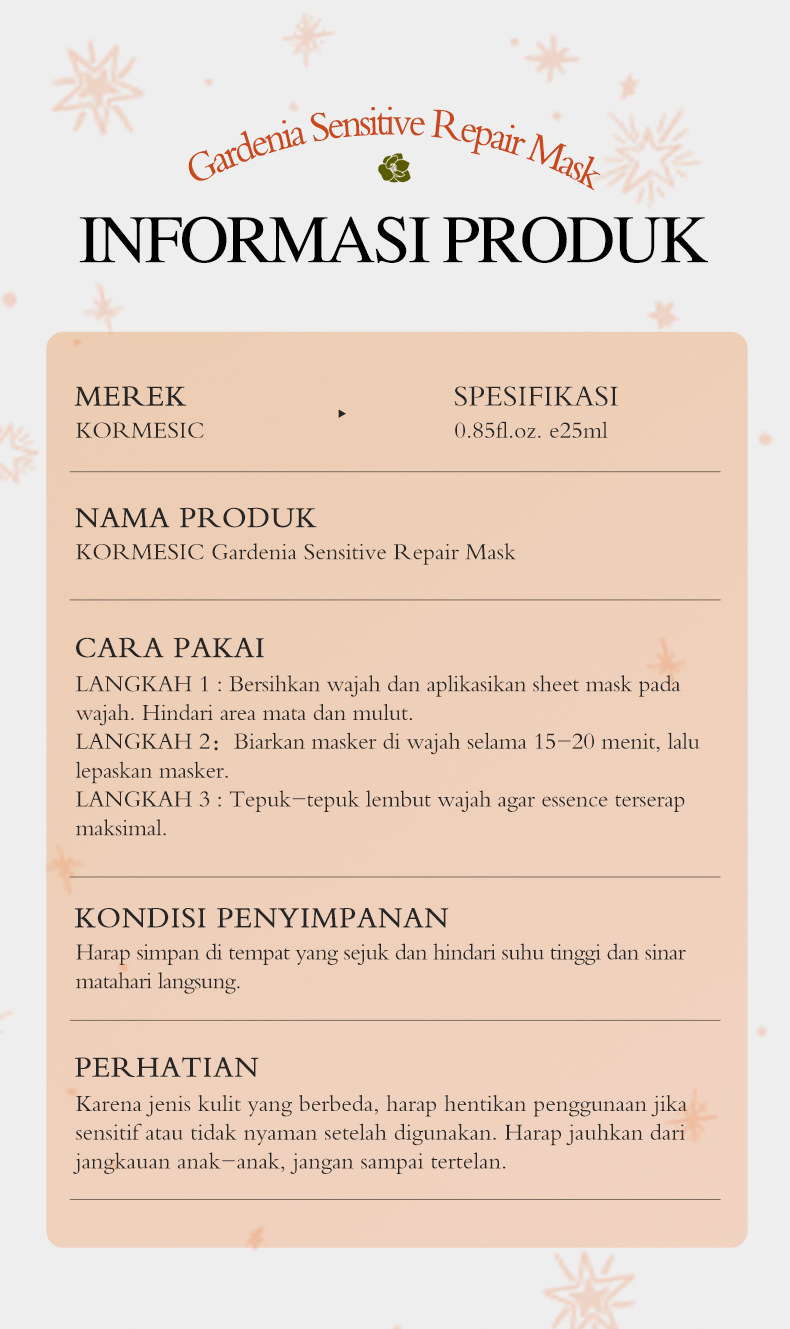 Gardenia Sensitive Repair Mask

INFORMASI PRODUK

MEREK
KORMESIC

SPESIFIKASI
0.85fl.oz. e25ml

NAMA PRODUK
KORMESIC Gardenia Sensitive Repair Mask

CARA PAKAI
LANGKAH 1 : Bersihkan wajah dan aplikasikan sheet mask pada wajah. Hindari area mata dan mulut.
LANGKAH 2： Biarkan masker di wajah selama 15−20 menit, lalu lepaskan masker.
LANGKAH 3 : Tepuk−tepuk lembut wajah agar essence terserap maksimal.

KONDISI PENYIMPANAN
Harap simpan di tempat yang sejuk dan hindari suhu tinggi dan sinar matahari langsung.

PERHATIAN
Karena jenis kulit yang berbeda, harap hentikan penggunaan jika sensitif atau tidak nyaman setelah digunakan. Harap jauhkan dari jangkauan anak−anak, jangan sampai tertelan.